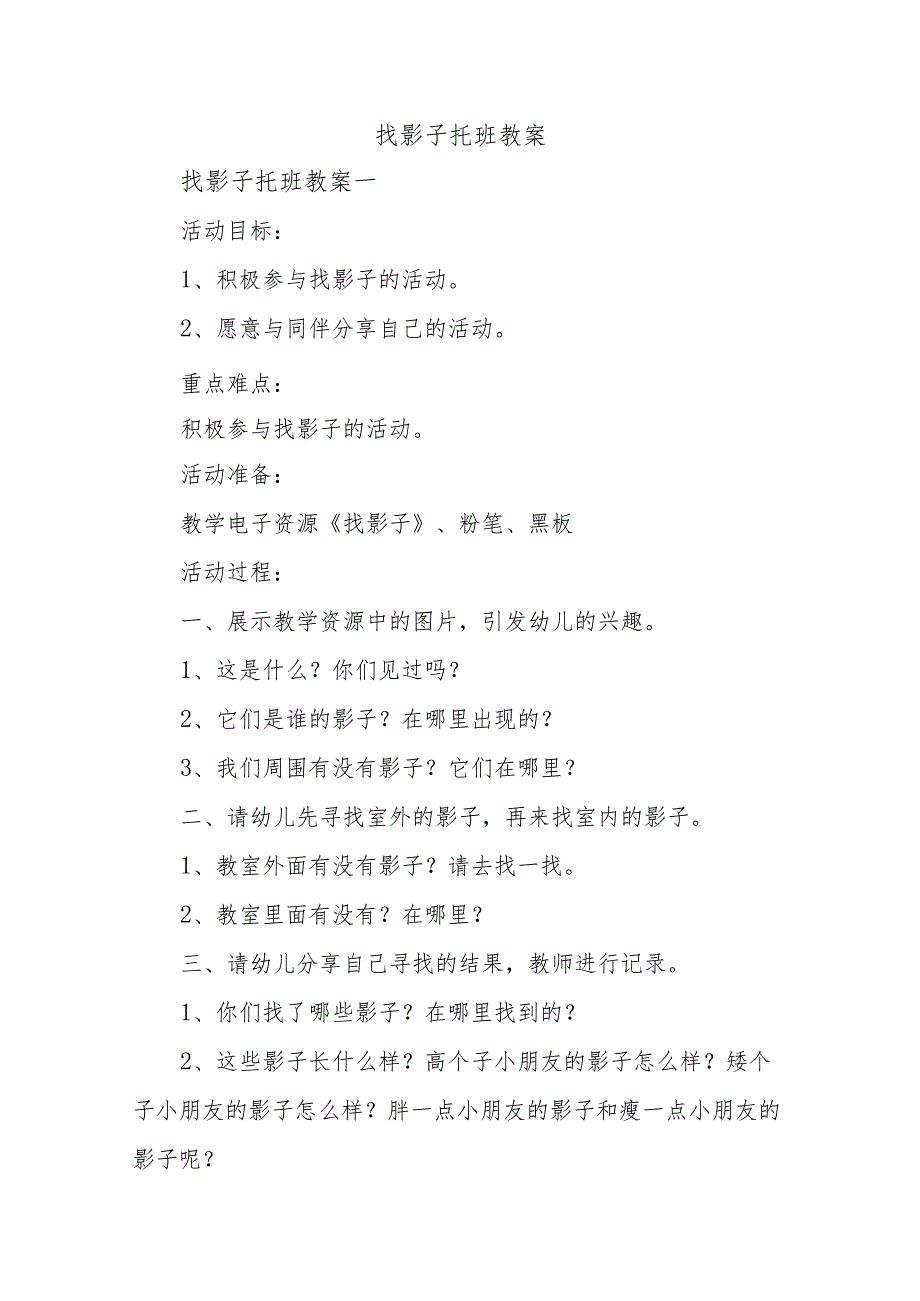 找影子托班教案

找影子托班教案一

活动目标：

1、积极参与找影子的活动。

2、愿意与同伴分享自己的活动。

重点难点：

积极参与找影子的活动。

活动准备：

教学电子资源《找影子》、粉笔、黑板

活动过程：

一、展示教学资源中的图片，引发幼儿的兴趣。

1、这是什么？你们见过吗？

2、它们是谁的影子？在哪里出现的？

3、我们周围有没有影子？它们在哪里？

二、请幼儿先寻找室外的影子，再来找室内的影子。

1、教室外面有没有影子？请去找一找。

2、教室里面有没有？在哪里？

三、请幼儿分享自己寻找的结果，教师进行记录。

1、你们找了哪些影子？在哪里找到的？

2、这些影子长什么样？高个子小朋友的影子怎么样？矮个子小朋友的影子怎么样？胖一点小朋友的影子和瘦一点小朋友的影子呢？